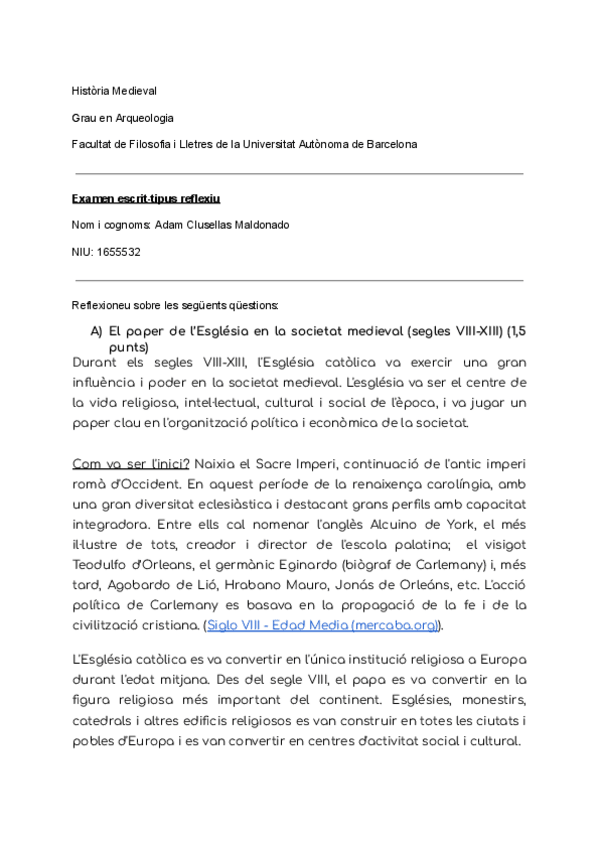 Història Medieval

Grau en Arqueologia

Facultat de Filosofia i Lletres de la Universitat Autònoma de Barcelona

Examen escrit-tipus reflexiu

Nom i cognoms: Adam Clusellas Maldonado

NIU: 1655532

Reflexioneu sobre les següents qüestions:

A) El paper de l'Església en la societat medieval (segles VIII-XIII) (1,5 punts)

Durant els segles VIII-XIII, l'Església catòlica va exercir una gran influència i poder en la societat medieval. L'església va ser el centre de la vida religiosa, intel·lectual, cultural i social de l'època, i va jugar un paper clau en l'organització política i econòmica de la societat.

Com va ser l'inici? Naixia el Sacre Imperi, continuació de l'antic imperi romà d'Occident. En aquest període de la renaixença carolíngia, amb una gran diversitat eclesiàstica i destacant grans perfils amb capacitat integradora. Entre ells cal nomenar l'anglès Alcuino de York, el més il·lustre de tots, creador i director de l'escola palatina; el visigot Teodulfo d'Orleans, el germànic Eginardo (biògraf de Carlemany) i, més tard, Agobardo de Lió, Hrabano Mauro, Jonás de Orleáns, etc. L'acció política de Carlemany es basava en la propagació de la fe i de la civilització cristiana. (Siglo VIII - Edad Media (mercaba.org)).

L'Església catòlica es va convertir en l'única institució religiosa a Europa durant l'edat mitjana. Des del segle VIII, el papa es va convertir en la figura religiosa més important del continent. Esglésies, monestirs, catedrals i altres edificis religiosos es van construir en totes les ciutats i pobles d'Europa i es van convertir en centres d'activitat social i cultural.